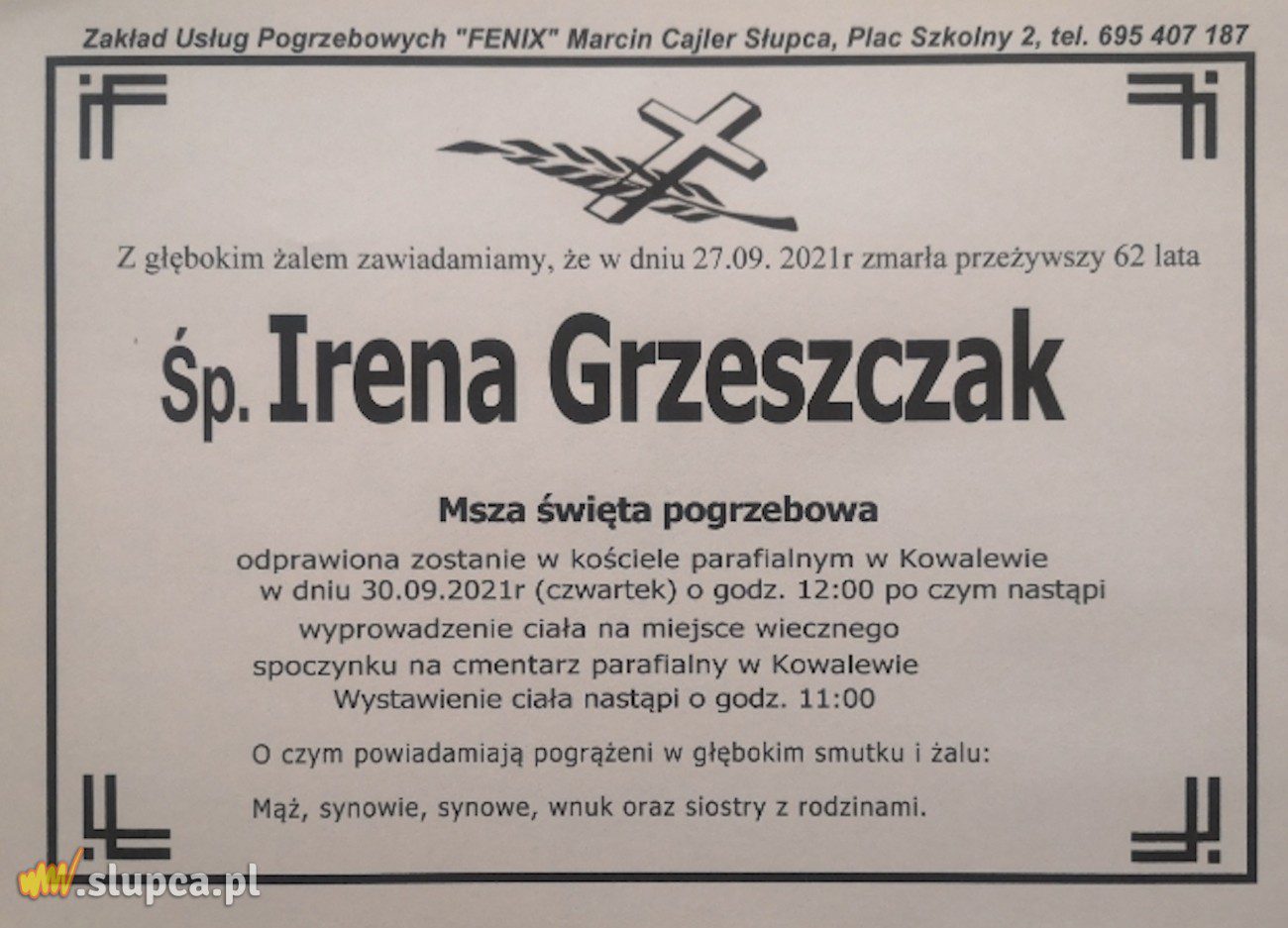 Zakład Usług Pogrzebowych "FENIX" Marcin Cajler Słupca, Plac Szkolny 2, tel. 695 407 187

Z głębokim żalem zawiadamiamy, że w dniu 27.09. 2021r zmarła przeżywszy 62 lata

Śp. Irena Grzeszczak

Msza święta pogrzebowa

odprawiona zostanie w kościele parafialnym w Kowalewie w dniu 30.09.2021r (czwartek) o godz. 12:00 po czym nastąpi wyprowadzenie ciała na miejsce wiecznego spoczynku na cmentarz parafialny w Kowalewie Wystawienie ciała nastąpi o godz. 11:00

O czym powiadamiają pogrążeni w głębokim smutku i żalu:

Mąż, synowie, synowe, wnuk oraz siostry z rodzinami.

www.slupca.pl